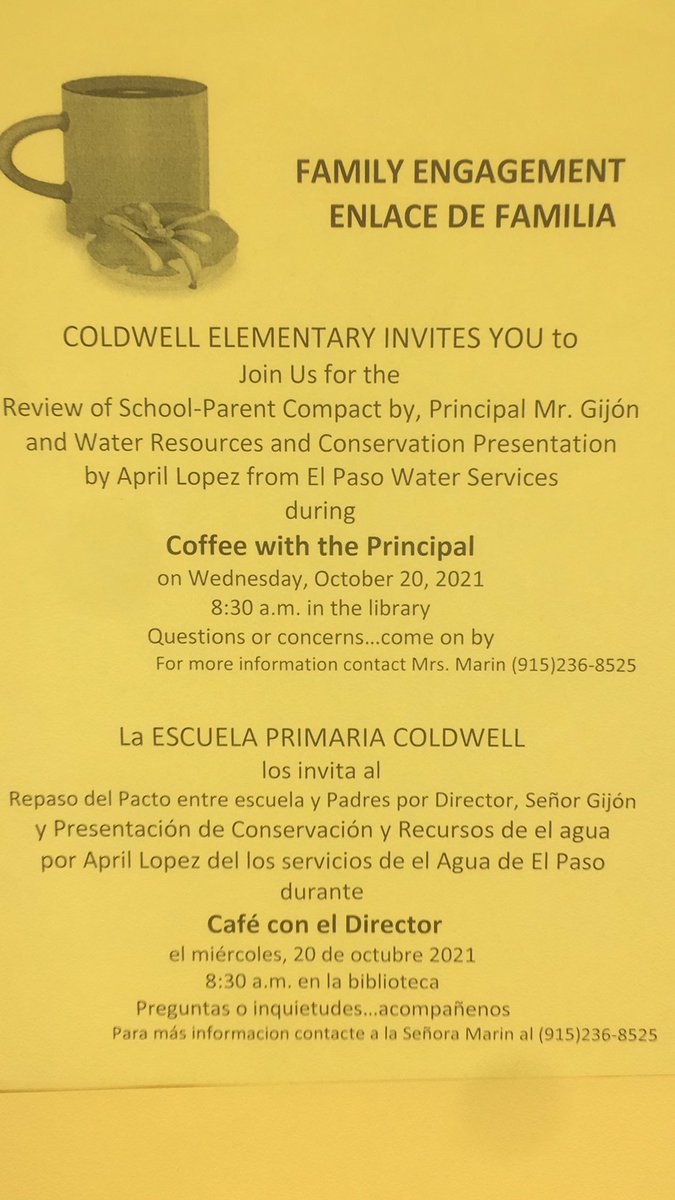 FAMILY ENGAGEMENT
ENLACE DE FAMILIA

COLDWELL ELEMENTARY INVITES YOU to
Join Us for the
Review of School-Parent Compact by, Principal Mr. Gijón and Water Resources and Conservation Presentation by April Lopez from El Paso Water Services
during
Coffee with the Principal
on Wednesday, October 20, 2021
8:30 a.m. in the library
Questions or concerns...come on by
For more information contact Mrs. Marin (915)236-8525

La ESCUELA PRIMARIA COLDWELL
los invita al
Repaso del Pacto entre escuela y Padres por Director, Señor Gijón y Presentación de Conservación y Recursos de el agua por April Lopez del los servicios de el Agua de El Paso
durante
Café con el Director
el miércoles, 20 de octubre 2021
8:30 a.m. en la biblioteca
Preguntas o inquietudes...acompañenos
Para más informacion contacte a la Señora Marin al (915)236-8525